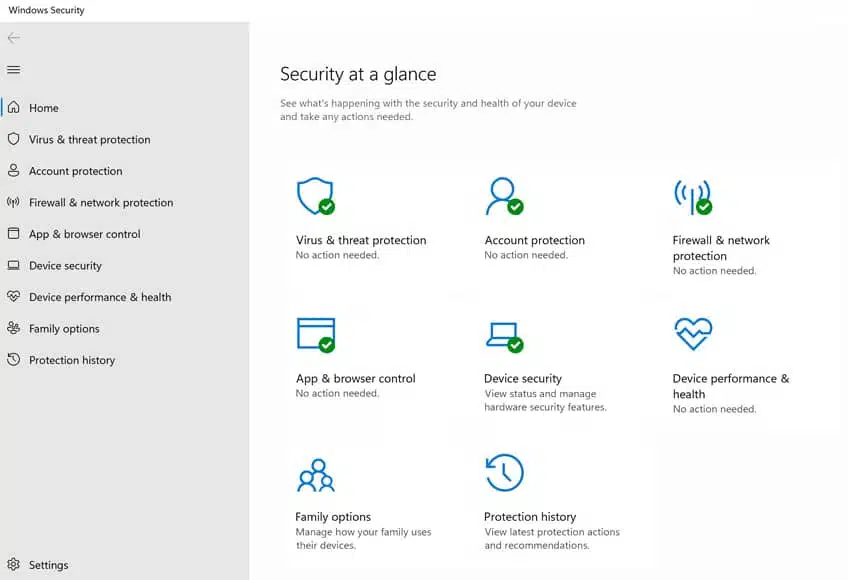 Windows Security

Home
Virus & threat protection
Account protection
Firewall & network protection
App & browser control
Device security
Device performance & health
Family options
Protection history

Settings

Security at a glance

See what's happening with the security and health of your device and take any actions needed.

Virus & threat protection
No action needed.

Account protection
No action needed.

Firewall & network protection
No action needed.

App & browser control
No action needed.

Device security
View status and manage hardware security features.

Device performance & health
No action needed.

Family options
Manage how your family uses their devices.

Protection history
View latest protection actions and recommendations.